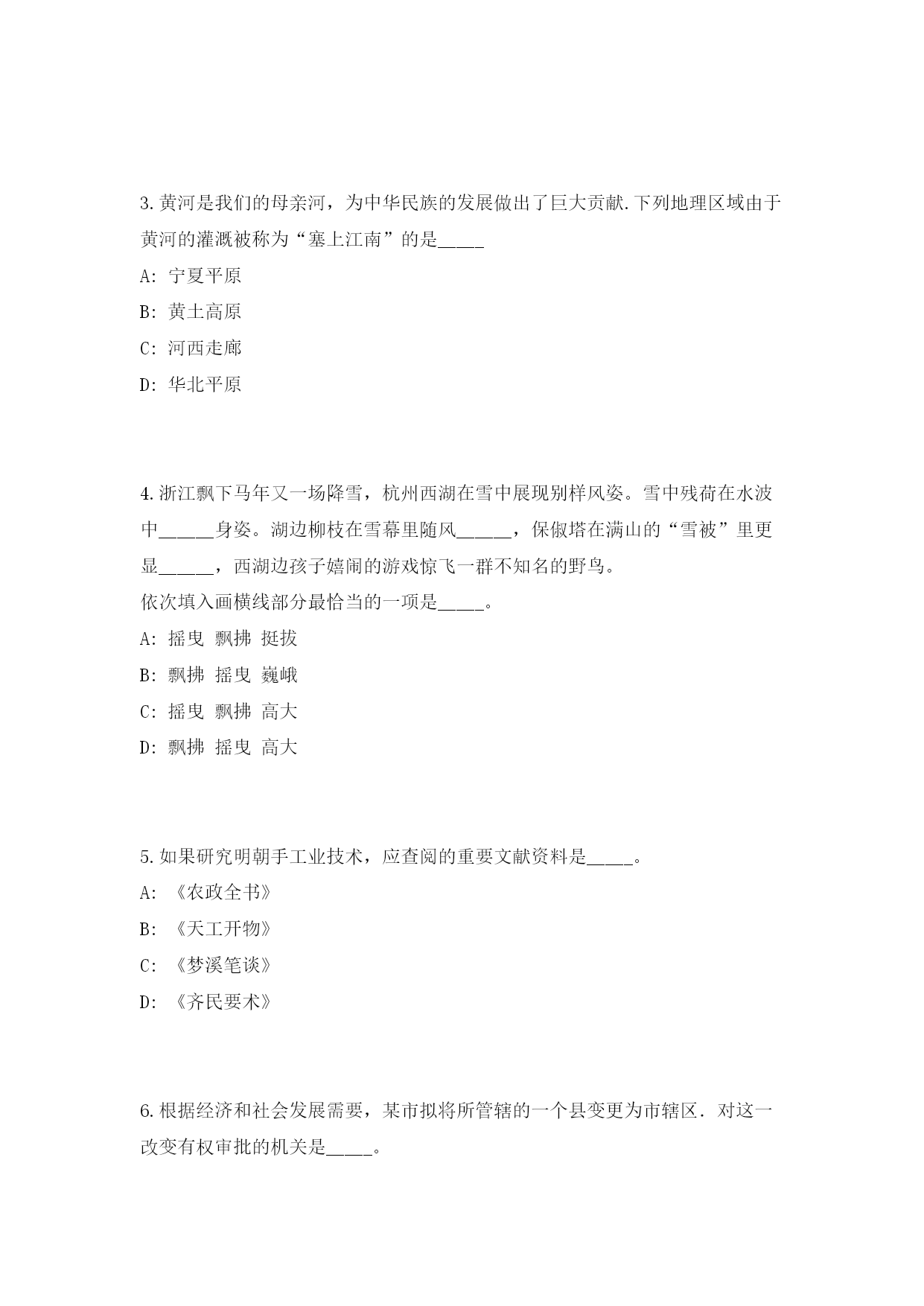 3.黄河是我们的母亲河，为中华民族的发展做出了巨大贡献.下列地理区域由于黄河的灌溉被称为“塞上江南”的是_____

A: 宁夏平原

B: 黄土高原

C: 河西走廊

D: 华北平原

4.浙江飘下马年又一场降雪，杭州西湖在雪中展现别样风姿。雪中残荷在水波中______身姿。湖边柳枝在雪幕里随风______，保俶塔在满山的“雪被”里更显______，西湖边孩子嬉闹的游戏惊飞一群不知名的野鸟。

依次填入画横线部分最恰当的一项是_____。

A: 摇曳 飘拂 挺拔

B: 飘拂 摇曳 巍峨

C: 摇曳 飘拂 高大

D: 飘拂 摇曳 高大

5.如果研究明朝手工业技术，应查阅的重要文献资料是_____。

A: 《农政全书》

B: 《天工开物》

C: 《梦溪笔谈》

D: 《齐民要术》

6.根据经济和社会发展需要，某市拟将所管辖的一个县变更为市辖区．对这一改变有权审批的机关是_____。